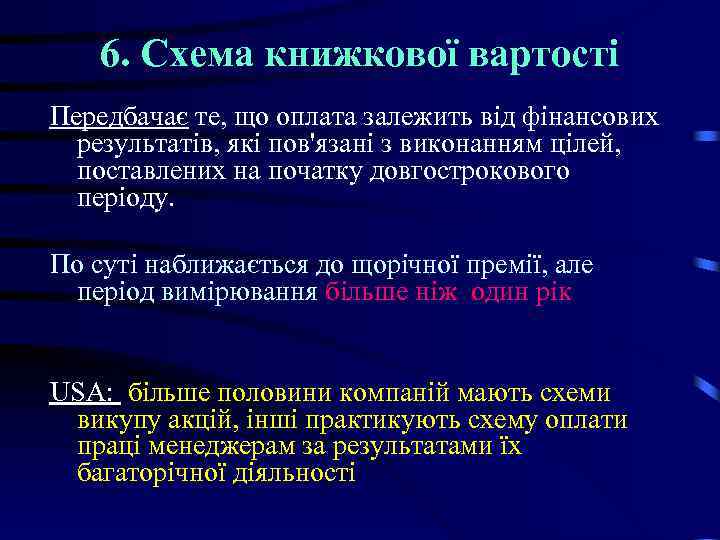 6. Схема книжкової вартості

Передбачає те, що оплата залежить від фінансових результатів, які пов'язані з виконанням цілей, поставлених на початку довгострокового періоду.

По суті наближається до щорічної премії, але період вимірювання більше ніж  один рік

USA:  більше половини компаній мають схеми викупу акцій, інші практикують схему оплати праці менеджерам за результатами їх багаторічної діяльності